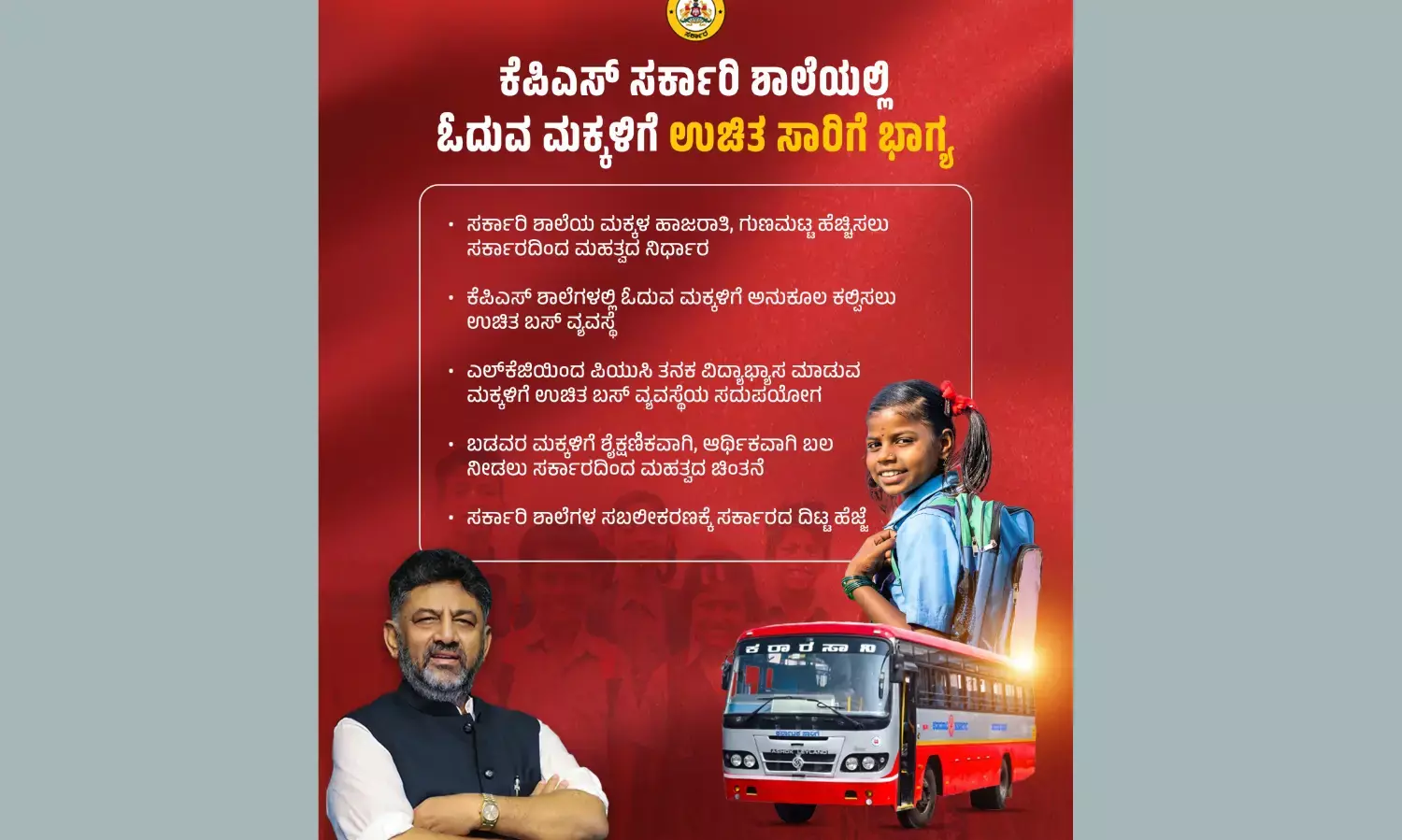 ಕೆಪಿಎಸ್ ಸರ್ಕಾರಿ ಶಾಲೆಯಲ್ಲಿ
ಓದುವ ಮಕ್ಕಳಿಗೆ ಉಚಿತ ಸಾರಿಗೆ ಭಾಗ್ಯ

• ಸರ್ಕಾರಿ ಶಾಲೆಯ ಮಕ್ಕಳ ಹಾಜರಾತಿ, ಗುಣಮಟ್ಟ ಹೆಚ್ಚಿಸಲು ಸರ್ಕಾರದಿಂದ ಮಹತ್ವದ ನಿರ್ಧಾರ

• ಕೆಪಿಎಸ್ ಶಾಲೆಗಳಲ್ಲಿ ಓದುವ ಮಕ್ಕಳಿಗೆ ಅನುಕೂಲ ಕಲ್ಪಿಸಲು ಉಚಿತ ಬಸ್ ವ್ಯವಸ್ಥೆ

• ಎಲ್‌ಕೆಜಿಯಿಂದ ಪಿಯುಸಿ ತನಕ ವಿದ್ಯಾಭ್ಯಾಸ ಮಾಡುವ ಮಕ್ಕಳಿಗೆ ಉಚಿತ ಬಸ್ ವ್ಯವಸ್ಥೆಯ ಸದುಪಯೋಗ

• ಬಡವರ ಮಕ್ಕಳಿಗೆ ಶೈಕ್ಷಣಿಕವಾಗಿ, ಆರ್ಥಿಕವಾಗಿ ಬಲ ನೀಡಲು ಸರ್ಕಾರದಿಂದ ಮಹತ್ವದ ಚಿಂತನೆ

• ಸರ್ಕಾರಿ ಶಾಲೆಗಳ ಸಬಲೀಕರಣಕ್ಕೆ ಸರ್ಕಾರದ ದಿಟ್ಟ ಹೆಜ್ಜೆ

ಕ ರಾ ರ ಸಾ ನಿ